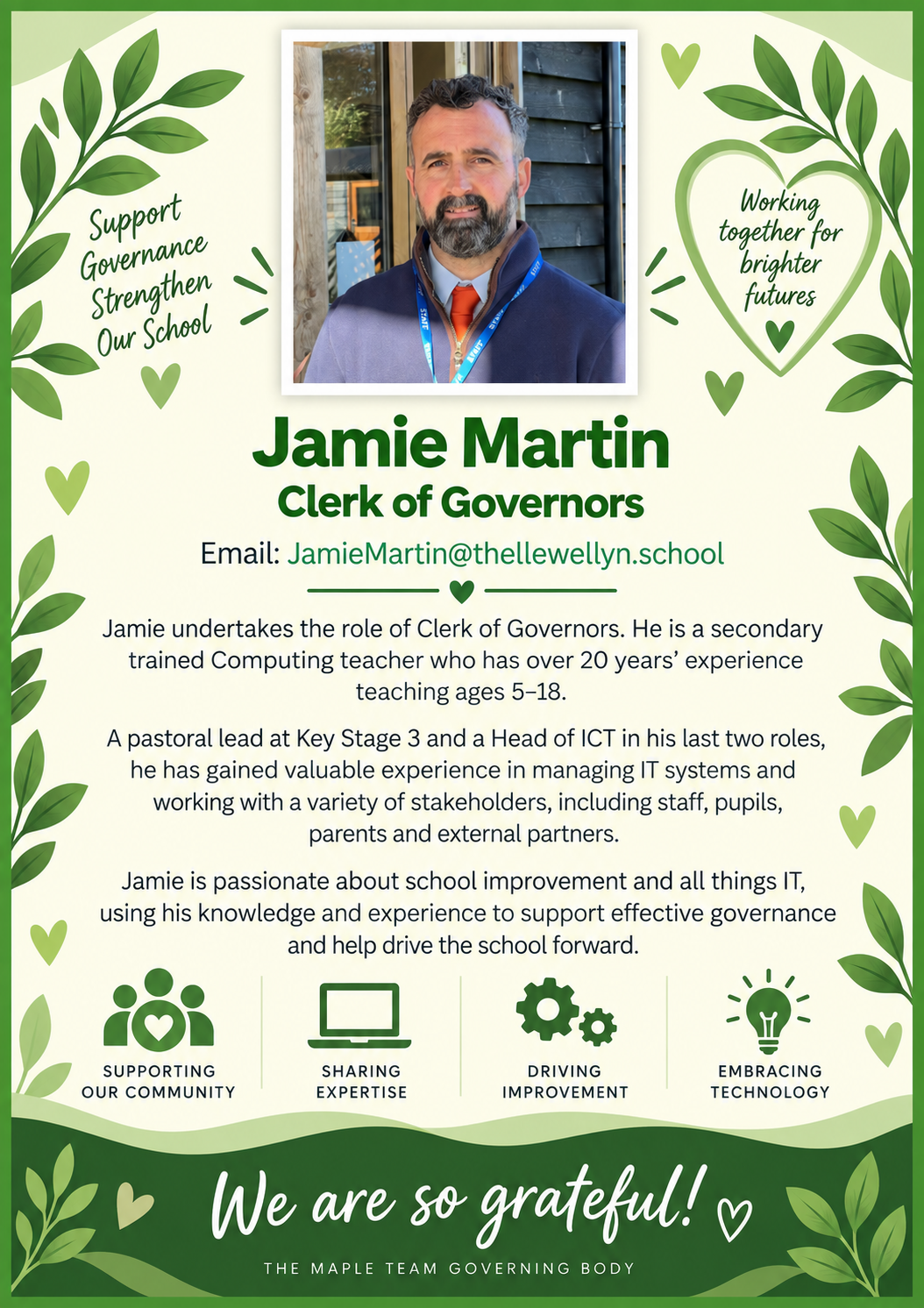 Support Governance Strengthen Our School

Working together for brighter futures

Jamie Martin
Clerk of Governors

Email: JamieMartin@thellewellyn.school

Jamie undertakes the role of Clerk of Governors. He is a secondary trained Computing teacher who has over 20 years' experience teaching ages 5–18.

A pastoral lead at Key Stage 3 and a Head of ICT in his last two roles, he has gained valuable experience in managing IT systems and working with a variety of stakeholders, including staff, pupils, parents and external partners.

Jamie is passionate about school improvement and all things IT, using his knowledge and experience to support effective governance and help drive the school forward.

SUPPORTING OUR COMMUNITY

SHARING EXPERTISE

DRIVING IMPROVEMENT

EMBRACING TECHNOLOGY

We are so grateful!

THE MAPLE TEAM GOVERNING BODY